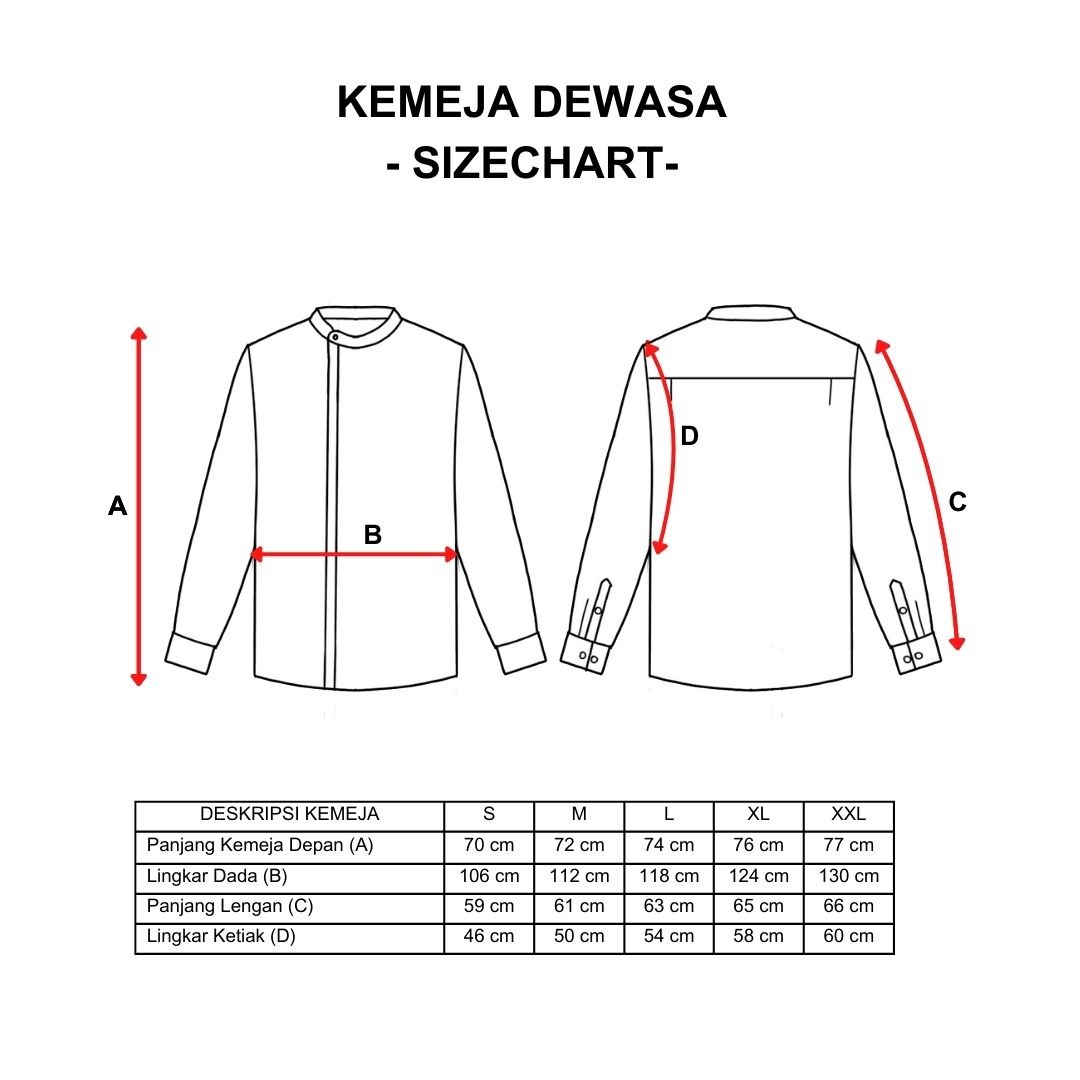 KEMEJA DEWASA
- SIZECHART-

A

B

D

C

| DESKRIPSI KEMEJA | S | M | L | XL | XXL |
|---|---|---|---|---|---|
| Panjang Kemeja Depan (A) | 70 cm | 72 cm | 74 cm | 76 cm | 77 cm |
| Lingkar Dada (B) | 106 cm | 112 cm | 118 cm | 124 cm | 130 cm |
| Panjang Lengan (C) | 59 cm | 61 cm | 63 cm | 65 cm | 66 cm |
| Lingkar Ketiak (D) | 46 cm | 50 cm | 54 cm | 58 cm | 60 cm |